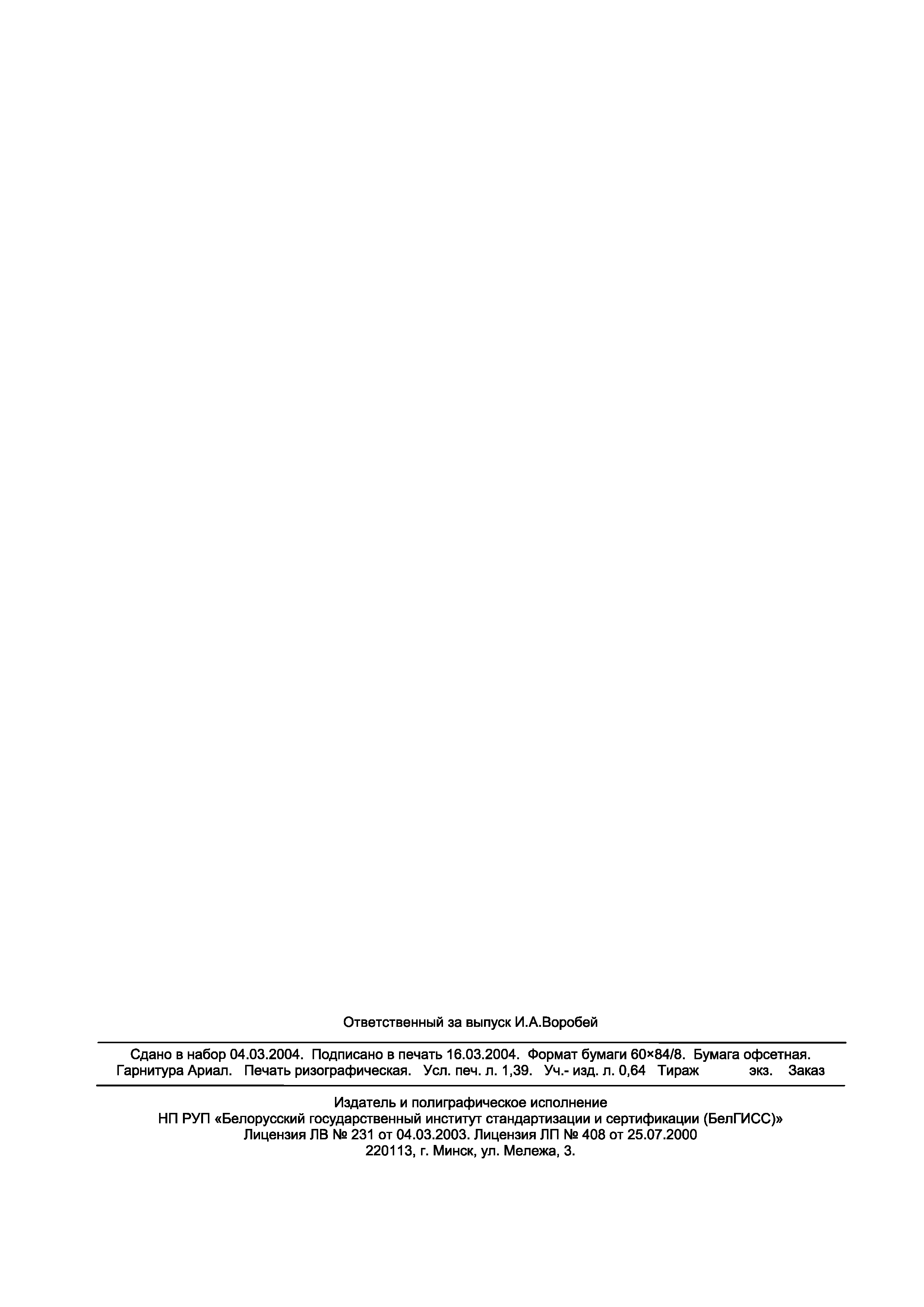 Ответственный за выпуск И.А.Воробей

Сдано в набор 04.03.2004. Подписано в печать 16.03.2004. Формат бумаги 60×84/8. Бумага офсетная. Гарнитура Ариал. Печать ризографическая. Усл. печ. л. 1,39. Уч.- изд. л. 0,64 Тираж экз. Заказ

Издатель и полиграфическое исполнение
НП РУП «Белорусский государственный институт стандартизации и сертификации (БелГИСС)»
Лицензия ЛВ № 231 от 04.03.2003. Лицензия ЛП № 408 от 25.07.2000
220113, г. Минск, ул. Мележа, 3.